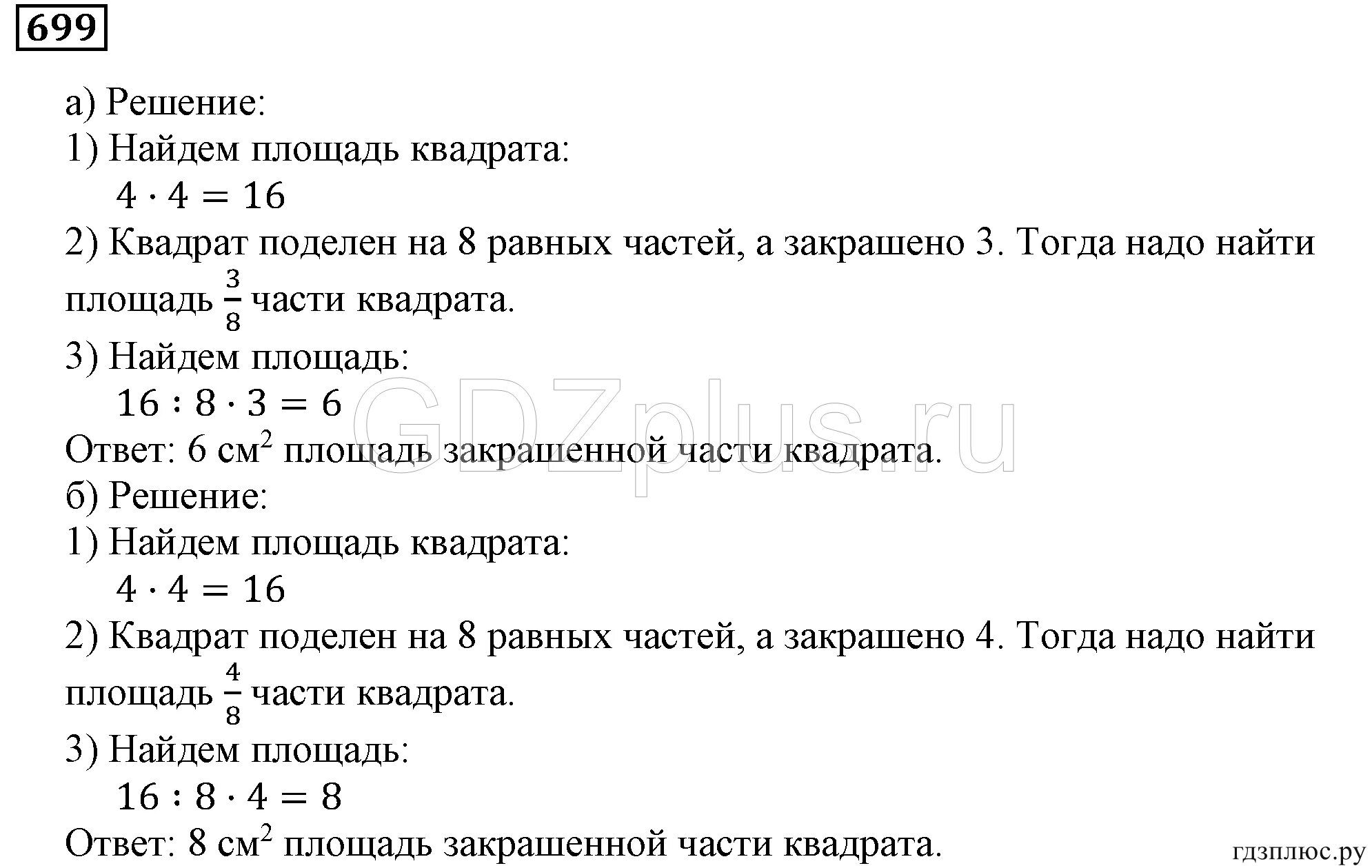 699

а) Решение:
1) Найдем площадь квадрата:
$4 \cdot 4 = 16$
2) Квадрат поделен на 8 равных частей, а закрашено 3. Тогда надо найти площадь $\frac{3}{8}$ части квадрата.
3) Найдем площадь:
$16 : 8 \cdot 3 = 6$
Ответ: 6 см$^2$ площадь закрашенной части квадрата.
GDZplus.ru
б) Решение:
1) Найдем площадь квадрата:
$4 \cdot 4 = 16$
2) Квадрат поделен на 8 равных частей, а закрашено 4. Тогда надо найти площадь $\frac{4}{8}$ части квадрата.
3) Найдем площадь:
$16 : 8 \cdot 4 = 8$
Ответ: 8 см$^2$ площадь закрашенной части квадрата.
гдзплюс.ру